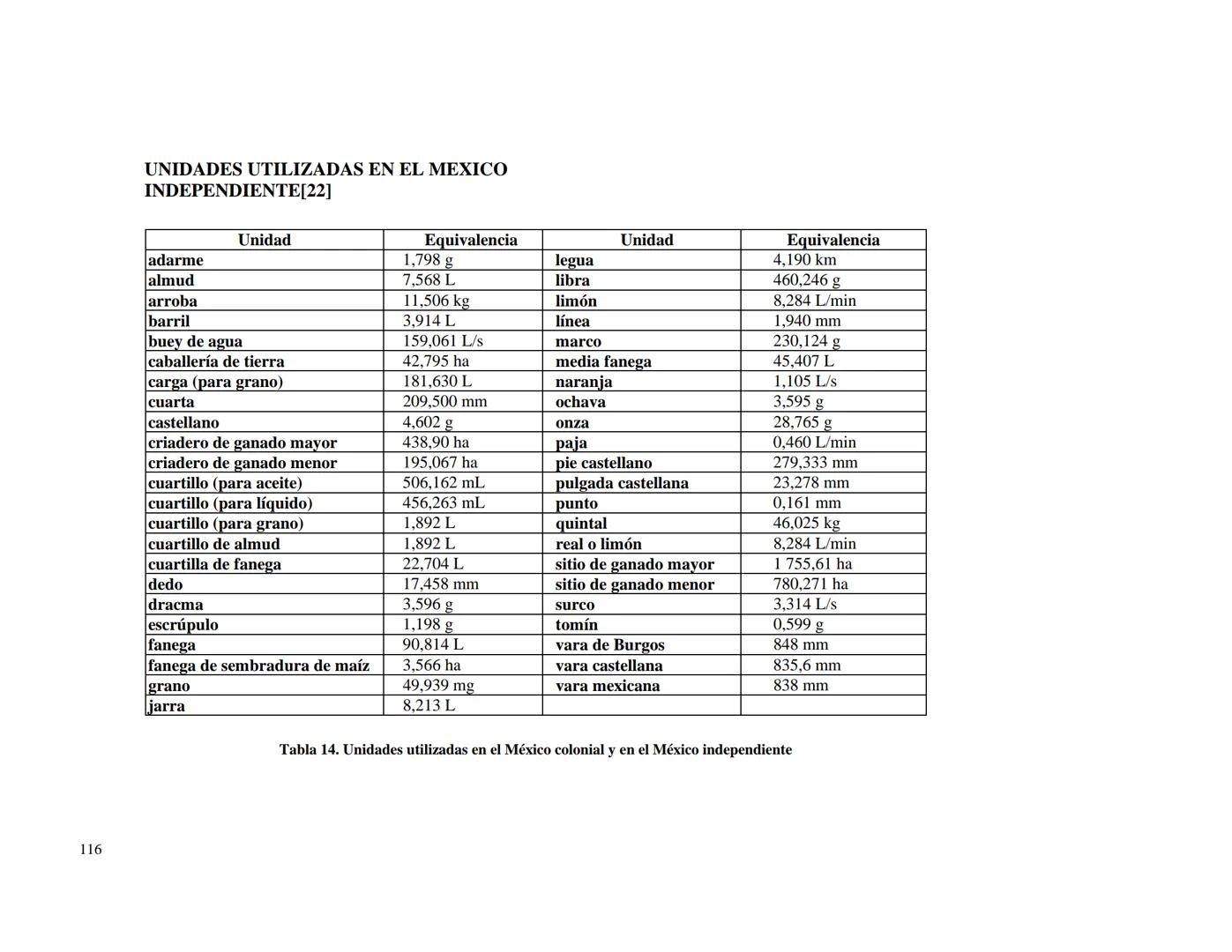 UNIDADES UTILIZADAS EN EL MEXICO INDEPENDIENTE[22]

| Unidad | Equivalencia | Unidad | Equivalencia |
|---|---|---|---|
| adarme | 1,798 g | legua | 4,190 km |
| almud | 7,568 L | libra | 460,246 g |
| arroba | 11,506 kg | limón | 8,284 L/min |
| barril | 3,914 L | línea | 1,940 mm |
| buey de agua | 159,061 L/s | marco | 230,124 g |
| caballería de tierra | 42,795 ha | media fanega | 45,407 L |
| carga (para grano) | 181,630 L | naranja | 1,105 L/s |
| cuarta | 209,500 mm | ochava | 3,595 g |
| castellano | 4,602 g | onza | 28,765 g |
| criadero de ganado mayor | 438,90 ha | paja | 0,460 L/min |
| criadero de ganado menor | 195,067 ha | pie castellano | 279,333 mm |
| cuartillo (para aceite) | 506,162 mL | pulgada castellana | 23,278 mm |
| cuartillo (para líquido) | 456,263 mL | punto | 0,161 mm |
| cuartillo (para grano) | 1,892 L | quintal | 46,025 kg |
| cuartillo de almud | 1,892 L | real o limón | 8,284 L/min |
| cuartilla de fanega | 22,704 L | sitio de ganado mayor | 1 755,61 ha |
| dedo | 17,458 mm | sitio de ganado menor | 780,271 ha |
| dracma | 3,596 g | surco | 3,314 L/s |
| escrúpulo | 1,198 g | tomín | 0,599 g |
| fanega | 90,814 L | vara de Burgos | 848 mm |
| fanega de sembradura de maíz | 3,566 ha | vara castellana | 835,6 mm |
| grano | 49,939 mg | vara mexicana | 838 mm |
| jarra | 8,213 L | | |

Tabla 14. Unidades utilizadas en el México colonial y en el México independiente

116